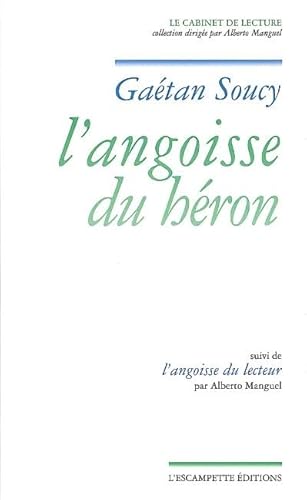 LE CABINET DE LECTURE
collection dirigée par Alberto Manguel

Gaétan Soucy

l'angoisse du héron

suivi de
l'angoisse du lecteur
par Alberto Manguel

L'ESCAMPETTE ÉDITIONS